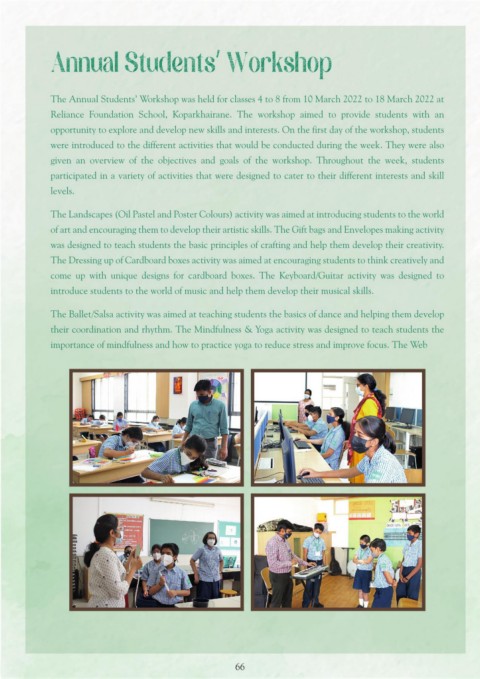 Annual Students' Workshop

The Annual Students' Workshop was held for classes 4 to 8 from 10 March 2022 to 18 March 2022 at Reliance Foundation School, Koparkhairane. The workshop aimed to provide students with an opportunity to explore and develop new skills and interests. On the first day of the workshop, students were introduced to the different activities that would be conducted during the week. They were also given an overview of the objectives and goals of the workshop. Throughout the week, students participated in a variety of activities that were designed to cater to their different interests and skill levels.

The Landscapes (Oil Pastel and Poster Colours) activity was aimed at introducing students to the world of art and encouraging them to develop their artistic skills. The Gift bags and Envelopes making activity was designed to teach students the basic principles of crafting and help them develop their creativity. The Dressing up of Cardboard boxes activity was aimed at encouraging students to think creatively and come up with unique designs for cardboard boxes. The Keyboard/Guitar activity was designed to introduce students to the world of music and help them develop their musical skills.

The Ballet/Salsa activity was aimed at teaching students the basics of dance and helping them develop their coordination and rhythm. The Mindfulness & Yoga activity was designed to teach students the importance of mindfulness and how to practice yoga to reduce stress and improve focus. The Web

66